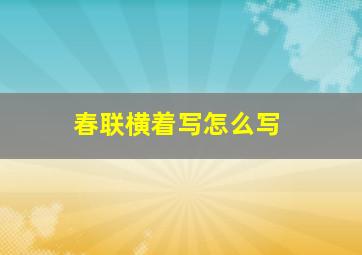 春联横着写怎么写